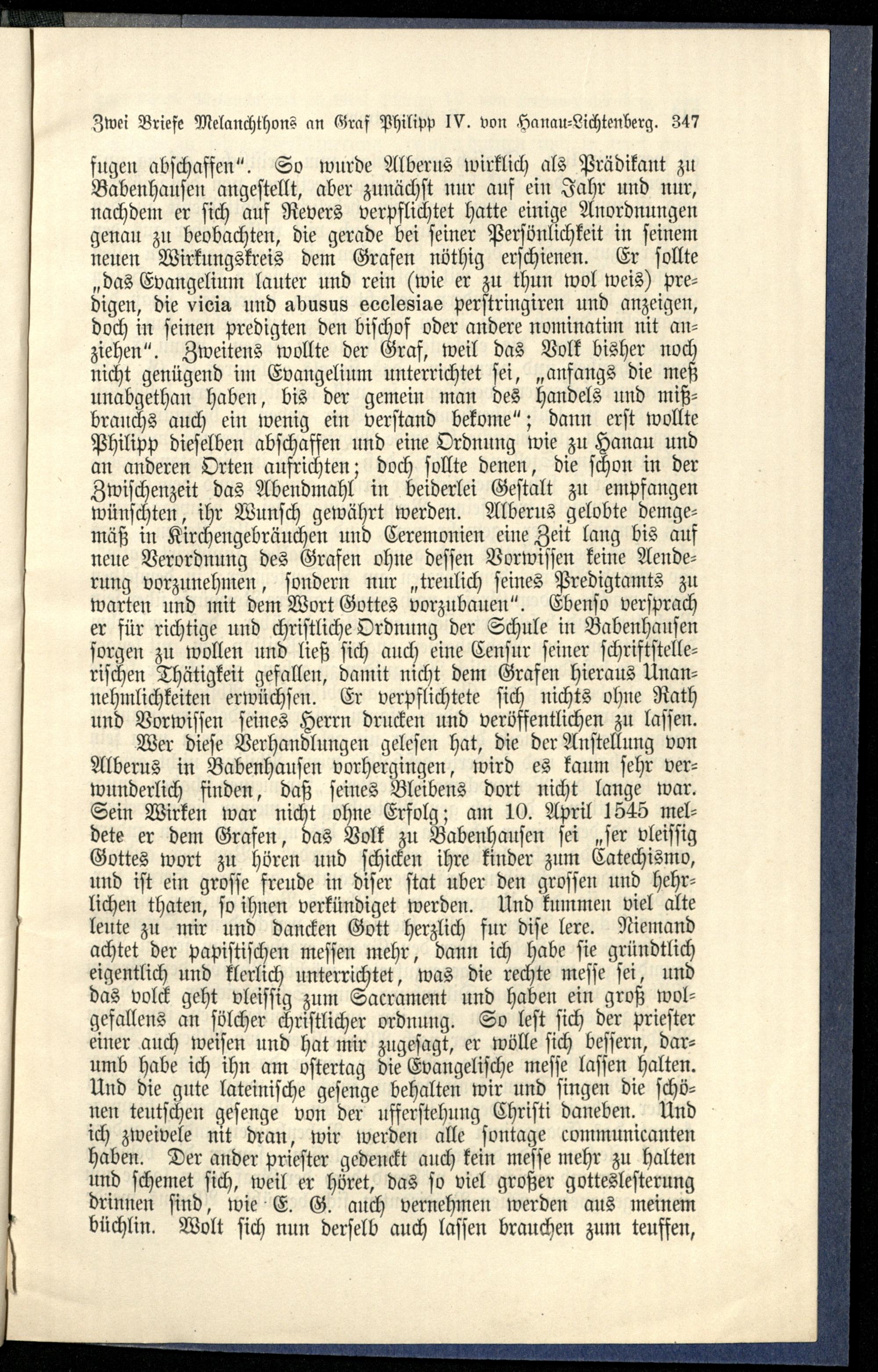 Zwei Briefe Melanchthons an Graf Philipp IV. von Hanau-Lichtenberg. 347

fugen abschaffen". So wurde Alberus wirklich als Prädikant zu Babenhausen angestellt, aber zunächst nur auf ein Jahr und nur, nachdem er sich auf Revers verpflichtet hatte einige Anordnungen genau zu beobachten, die gerade bei seiner Persönlichkeit in seinem neuen Wirkungskreis dem Grafen nöthig erschienen. Er sollte „das Evangelium lauter und rein (wie er zu thun wol weis) predigen, die vicia und abusus ecclesiae perstringiren und anzeigen, doch in seinen predigten den bischof oder andere nominatim nit anziehen". Zweitens wollte der Graf, weil das Volk bisher noch nicht genügend im Evangelium unterrichtet sei, „anfangs die meß unabgethan haben, bis der gemein man des handels und mißbrauchs auch ein wenig ein verstand bekome"; dann erst wollte Philipp dieselben abschaffen und eine Ordnung wie zu Hanau und an anderen Orten aufrichten; doch sollte denen, die schon in der Zwischenzeit das Abendmahl in beiderlei Gestalt zu empfangen wünschten, ihr Wunsch gewährt werden. Alberus gelobte demgemäß in Kirchengebräuchen und Ceremonien eine Zeit lang bis auf neue Verordnung des Grafen ohne dessen Vorwissen keine Aenderung vorzunehmen, sondern nur „treulich seines Predigtamts zu warten und mit dem Wort Gottes vorzubauen". Ebenso versprach er für richtige und christliche Ordnung der Schule in Babenhausen sorgen zu wollen und ließ sich auch eine Censur seiner schriftstellerischen Thätigkeit gefallen, damit nicht dem Grafen hieraus Unannehmlichkeiten erwüchsen. Er verpflichtete sich nichts ohne Rath und Vorwissen seines Herrn drucken und veröffentlichen zu lassen.

Wer diese Verhandlungen gelesen hat, die der Anstellung von Alberus in Babenhausen vorhergingen, wird es kaum sehr verwunderlich finden, daß seines Bleibens dort nicht lange war. Sein Wirken war nicht ohne Erfolg; am 10. April 1545 meldete er dem Grafen, das Volk zu Babenhausen sei „ser vleissig Gottes wort zu hören und schicken ihre kinder zum Catechismo, und ist ein grosse freude in diser stat uber den grossen und hehrlichen thaten, so ihnen verkündiget werden. Und kummen viel alte leute zu mir und dancken Gott herzlich fur dise lere. Niemand achtet der papistischen messen mehr, dann ich habe sie gründtlich eigentlich und klerlich unterrichtet, was die rechte messe sei, und das volck geht vleissig zum Sacrament und haben ein groß wolgefallens an sölcher christlicher ordnung. So lest sich der priester einer auch weisen und hat mir zugesagt, er wölle sich bessern, darumb habe ich ihn am ostertag die Evangelische messe lassen halten. Und die gute lateinische gesenge behalten wir und singen die schönen teutschen gesenge von der ufferstehung Christi daneben. Und ich zweivele nit dran, wir werden alle sontage communicanten haben. Der ander priester gedenckt auch kein messe mehr zu halten und schemet sich, weil er höret, das so viel großer gotteslesterung drinnen sind, wie E. G. auch vernehmen werden aus meinem büchlin. Wolt sich nun derselb auch lassen brauchen zum teuffen,